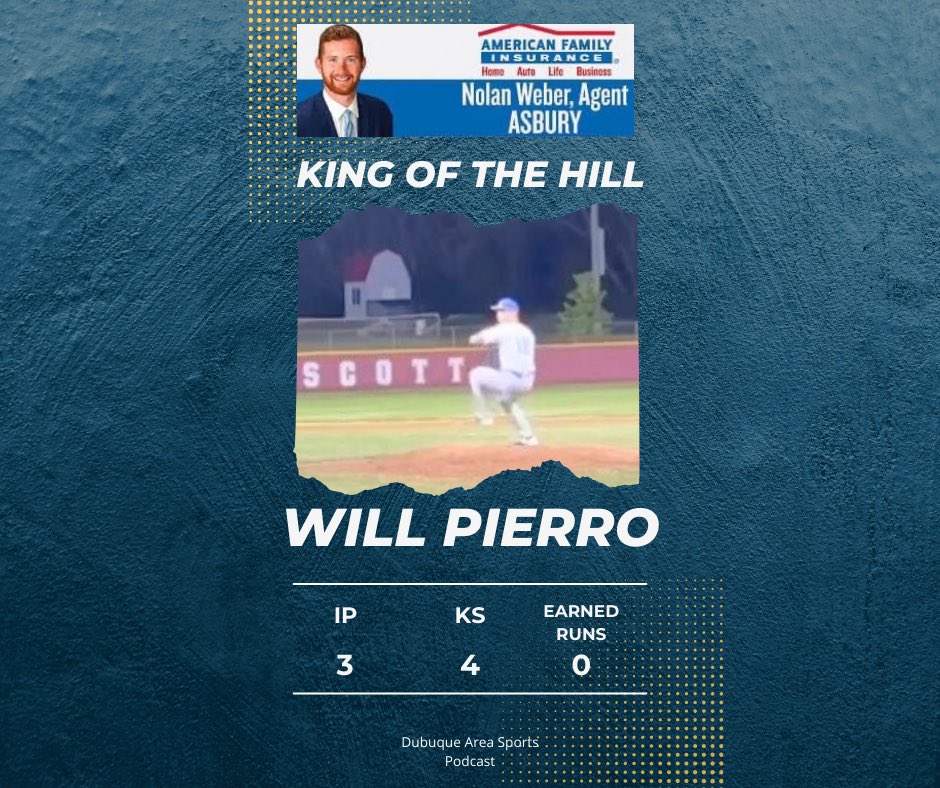 AMERICAN FAMILY INSURANCE
Home Auto Life Business
Nolan Weber, Agent
ASBURY

KING OF THE HILL

SCOTT

WILL PIERRO

| IP | KS | EARNED RUNS |
|---|---|---|
| 3 | 4 | 0 |

Dubuque Area Sports Podcast